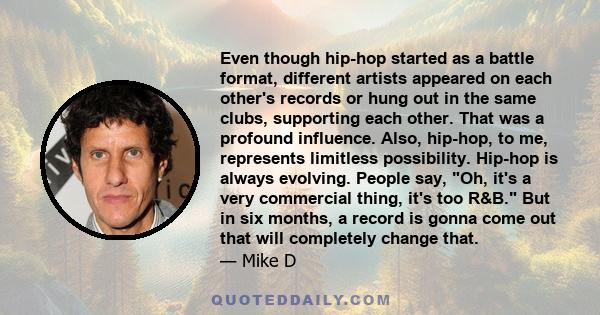 Even though hip-hop started as a battle format, different artists appeared on each other's records or hung out in the same clubs, supporting each other. That was a profound influence. Also, hip-hop, to me, represents limitless possibility. Hip-hop is always evolving. People say, "Oh, it's a very commercial thing, it's too R&B." But in six months, a record is gonna come out that will completely change that.
— Mike D

QUOTEDDAILY.COM